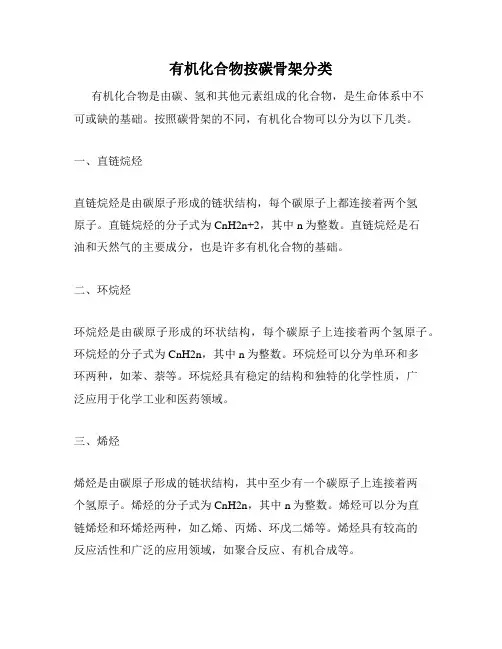 有机化合物按碳骨架分类

有机化合物是由碳、氢和其他元素组成的化合物，是生命体系中不可或缺的基础。按照碳骨架的不同，有机化合物可以分为以下几类。

一、直链烷烃

直链烷烃是由碳原子形成的链状结构，每个碳原子上都连接着两个氢原子。直链烷烃的分子式为 CnH2n+2，其中 n 为整数。直链烷烃是石油和天然气的主要成分，也是许多有机化合物的基础。

二、环烷烃

环烷烃是由碳原子形成的环状结构，每个碳原子上连接着两个氢原子。环烷烃的分子式为 CnH2n，其中 n 为整数。环烷烃可以分为单环和多环两种，如苯、萘等。环烷烃具有稳定的结构和独特的化学性质，广泛应用于化学工业和医药领域。

三、烯烃

烯烃是由碳原子形成的链状结构，其中至少有一个碳原子上连接着两个氢原子。烯烃的分子式为 CnH2n，其中 n 为整数。烯烃可以分为直链烯烃和环烯烃两种，如乙烯、丙烯、环戊二烯等。烯烃具有较高的反应活性和广泛的应用领域，如聚合反应、有机合成等。